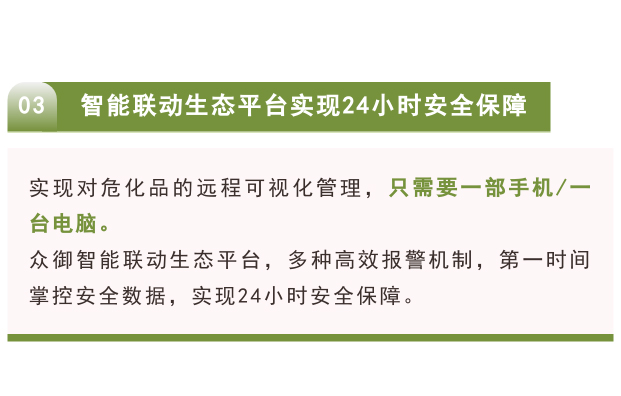 03 智能联动生态平台实现24小时安全保障

实现对危化品的远程可视化管理，只需要一部手机/一台电脑。
众御智能联动生态平台，多种高效报警机制，第一时间掌控安全数据，实现24小时安全保障。